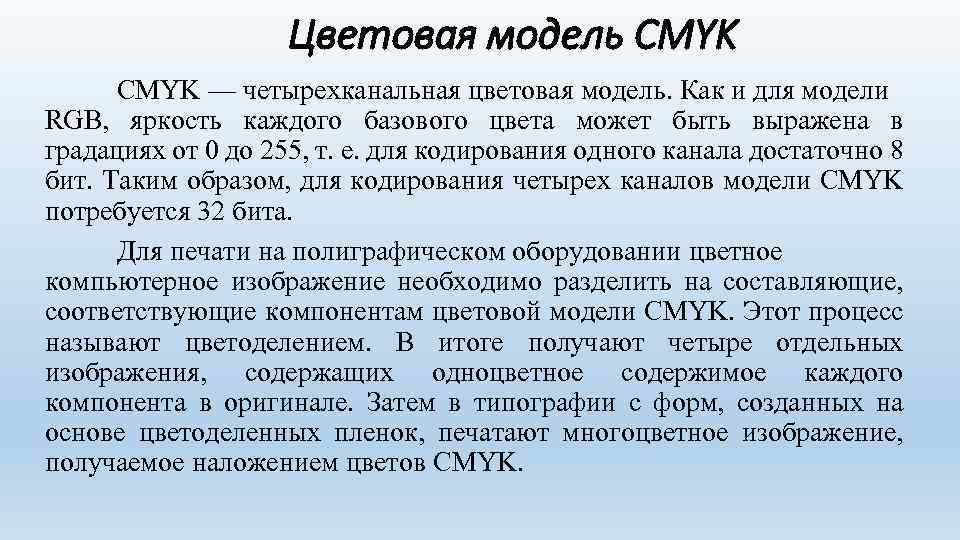 Цветовая модель CMYK

CMYK — четырехканальная цветовая модель. Как и для модели RGB, яркость каждого базового цвета может быть выражена в градациях от 0 до 255, т. е. для кодирования одного канала достаточно 8 бит. Таким образом, для кодирования четырех каналов модели CMYK потребуется 32 бита.

Для печати на полиграфическом оборудовании цветное компьютерное изображение необходимо разделить на составляющие, соответствующие компонентам цветовой модели CMYK. Этот процесс называют цветоделением. В итоге получают четыре отдельных изображения, содержащих одноцветное содержимое каждого компонента в оригинале. Затем в типографии с форм, созданных на основе цветоделенных пленок, печатают многоцветное изображение, получаемое наложением цветов CMYK.